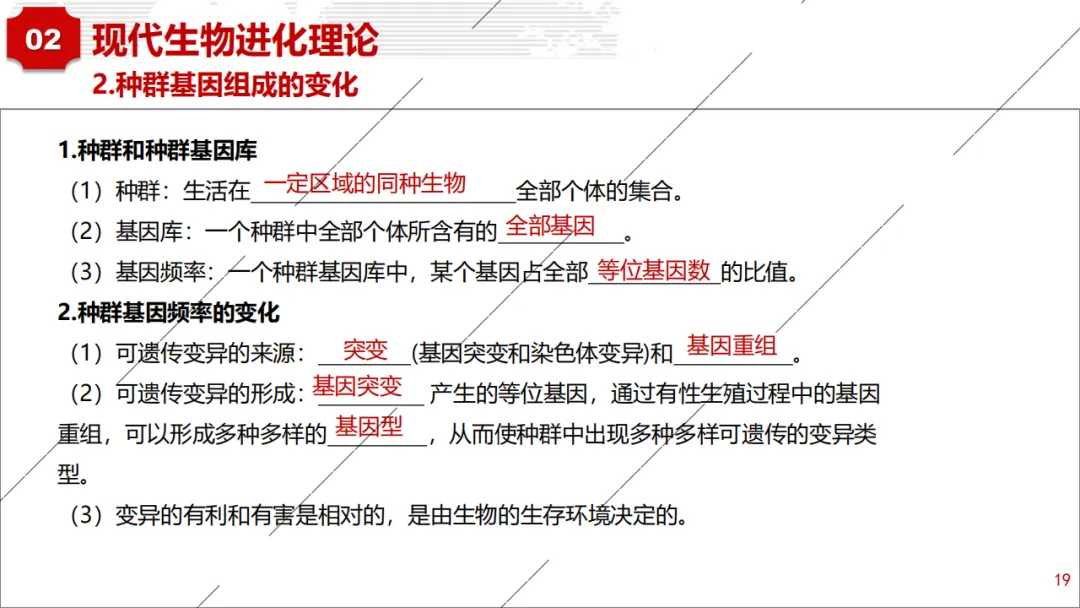 02

现代生物进化理论

2.种群基因组成的变化

1.种群和种群基因库

（1）种群：生活在一定区域的同种生物全部个体的集合。

（2）基因库：一个种群中全部个体所含有的全部基因。

（3）基因频率：一个种群基因库中，某个基因占全部等位基因数的比值。

2.种群基因频率的变化

（1）可遗传变异的来源：突变(基因突变和染色体变异)和基因重组。

（2）可遗传变异的形成：基因突变产生的等位基因，通过有性生殖过程中的基因重组，可以形成多种多样的基因型，从而使种群中出现多种多样可遗传的变异类型。

（3）变异的有利和有害是相对的，是由生物的生存环境决定的。

19